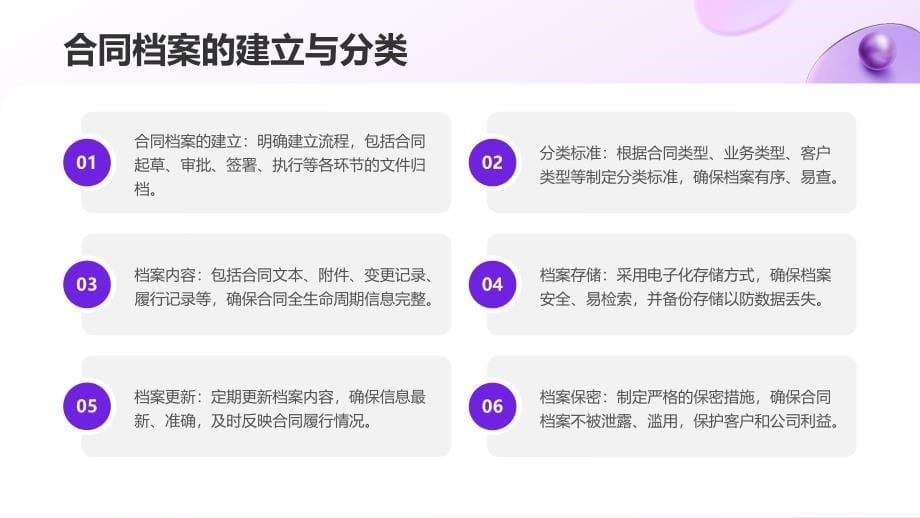 合同档案的建立与分类

01
合同档案的建立：明确建立流程，包括合同起草、审批、签署、执行等各环节的文件归档。

02
分类标准：根据合同类型、业务类型、客户类型等制定分类标准，确保档案有序、易查。

03
档案内容：包括合同文本、附件、变更记录、履行记录等，确保合同全生命周期信息完整。

04
档案存储：采用电子化存储方式，确保档案安全、易检索，并备份存储以防数据丢失。

05
档案更新：定期更新档案内容，确保信息最新、准确，及时反映合同履行情况。

06
档案保密：制定严格的保密措施，确保合同档案不被泄露、滥用，保护客户和公司利益。